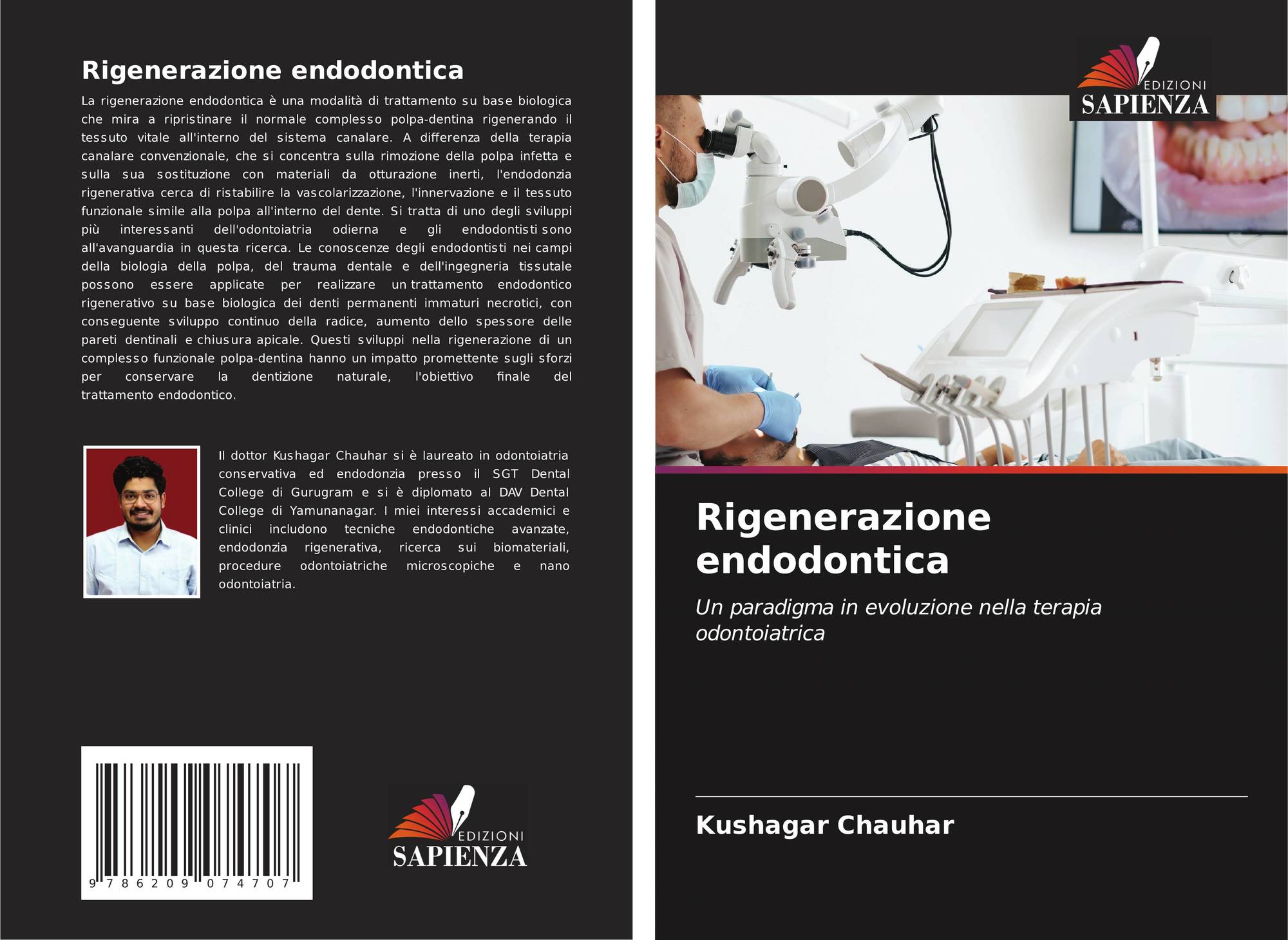 Rigenerazione endodontica

La rigenerazione endodontica è una modalità di trattamento su base biologica che mira a ripristinare il normale complesso polpa-dentina rigenerando il tessuto vitale all'interno del sistema canalare. A differenza della terapia canalare convenzionale, che si concentra sulla rimozione della polpa infetta e sulla sua sostituzione con materiali da otturazione inerti, l'endodonzia rigenerativa cerca di ristabilire la vascolarizzazione, l'innervazione e il tessuto funzionale simile alla polpa all'interno del dente. Si tratta di uno degli sviluppi più interessanti dell'odontoiatria odierna e gli endodontisti sono all'avanguardia in questa ricerca. Le conoscenze degli endodontisti nei campi della biologia della polpa, del trauma dentale e dell'ingegneria tissutale possono essere applicate per realizzare un trattamento endodontico rigenerativo su base biologica dei denti permanenti immaturi necrotici, con conseguente sviluppo continuo della radice, aumento dello spessore delle pareti dentinali e chiusura apicale. Questi sviluppi nella rigenerazione di un complesso funzionale polpa-dentina hanno un impatto promettente sugli sforzi per conservare la dentizione naturale, l'obiettivo finale del trattamento endodontico.

Il dottor Kushagar Chauhar si è laureato in odontoiatria conservativa ed endodonzia presso il SGT Dental College di Gurugram e si è diplomato al DAV Dental College di Yamunanagar. I miei interessi accademici e clinici includono tecniche endodontiche avanzate, endodonzia rigenerativa, ricerca sui biomateriali, procedure odontoiatriche microscopiche e nano odontoiatria.

9 786209 074707

EDIZIONI
SAPIENZA

EDIZIONI
SAPIENZA

Rigenerazione endodontica

Un paradigma in evoluzione nella terapia odontoiatrica

Kushagar Chauhar